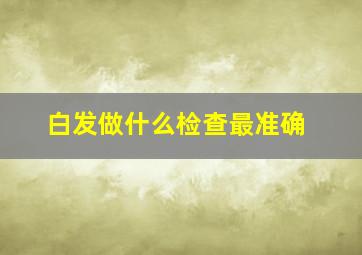 白发做什么检查最准确